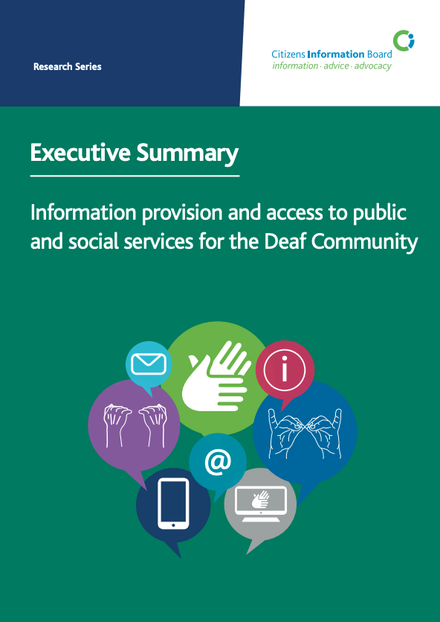 Research Series

Citizens Information Board
information · advice · advocacy

Executive Summary

Information provision and access to public and social services for the Deaf Community

i

@